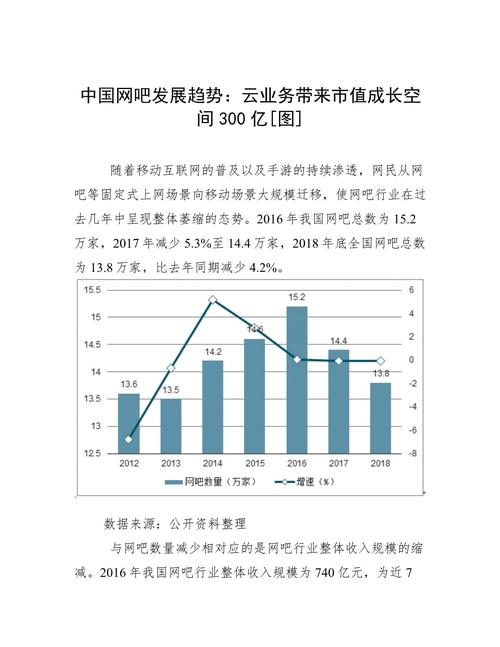 中国网吧发展趋势：云业务带来市值成长空间 300 亿[图]

随着移动互联网的普及以及手游的持续渗透，网民从网吧等固定式上网场景向移动场景大规模迁移，使网吧行业在过去几年中呈现整体萎缩的态势。2016 年我国网吧总数为 15.2 万家，2017 年减少 5.3%至 14.4 万家，2018 年底全国网吧总数为 13.8 万家，比去年同期减少 4.2%。

15.5
15
14.5
14
13.5
13
12.5
6
4
2
0
-2
-4
-6
-8
13.6
13.5
14.2
14.6
15.2
14.4
13.8
2012
2013
2014
2015
2016
2017
2018
网吧数量（万家）
增速（%）

数据来源：公开资料整理

与网吧数量减少相对应的是网吧行业整体收入规模的缩减。2016 年我国网吧行业整体收入规模为 740 亿元，为近 7